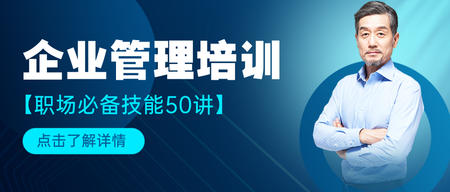 企业管理培训

【职场必备技能50讲】

点击了解详情